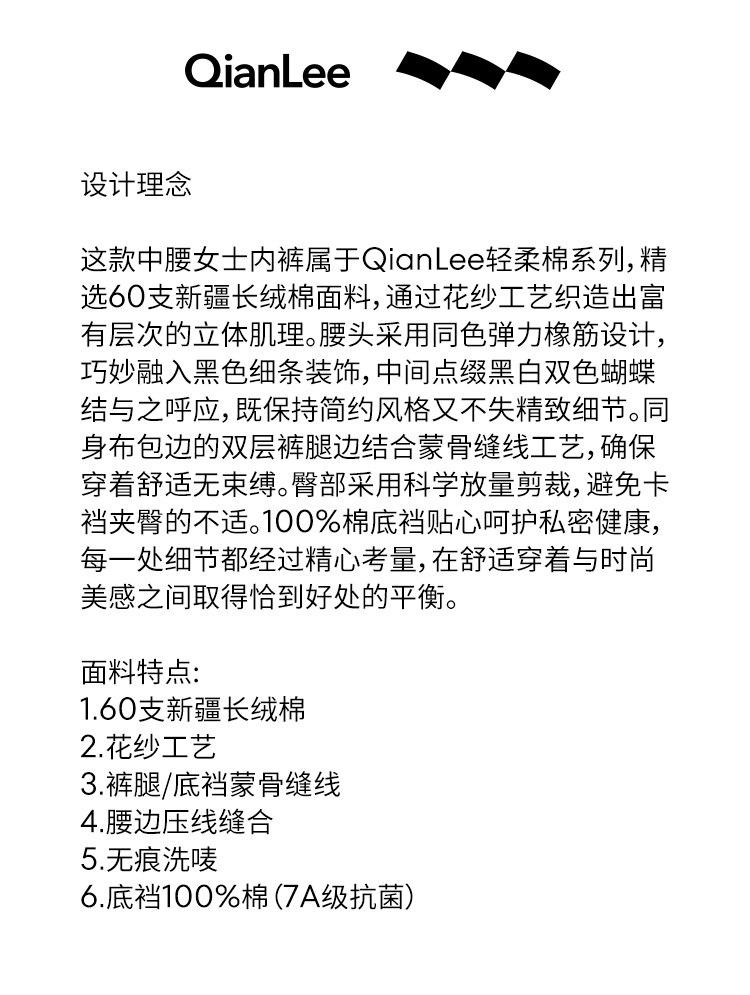 QianLee

设计理念

这款中腰女士内裤属于QianLee轻柔棉系列，精选60支新疆长绒棉面料，通过花纱工艺织造出富有层次的立体肌理。腰头采用同色弹力橡筋设计，巧妙融入黑色细条装饰，中间点缀黑白双色蝴蝶结与之呼应，既保持简约风格又不失精致细节。同身布包边的双层裤腿边结合蒙骨缝线工艺，确保穿着舒适无束缚。臀部采用科学放量剪裁，避免卡裆夹臀的不适。100%棉底裆贴心呵护私密健康，每一处细节都经过精心考量，在舒适穿着与时尚美感之间取得恰到好处的平衡。

面料特点:
1.60支新疆长绒棉
2.花纱工艺
3.裤腿/底裆蒙骨缝线
4.腰边压线缝合
5.无痕洗唛
6.底裆100%棉（7A级抗菌）